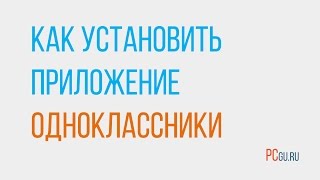 КАК УСТАНОВИТЬ ПРИЛОЖЕНИЕ ОДНОКЛАССНИКИ

PCGU.RU